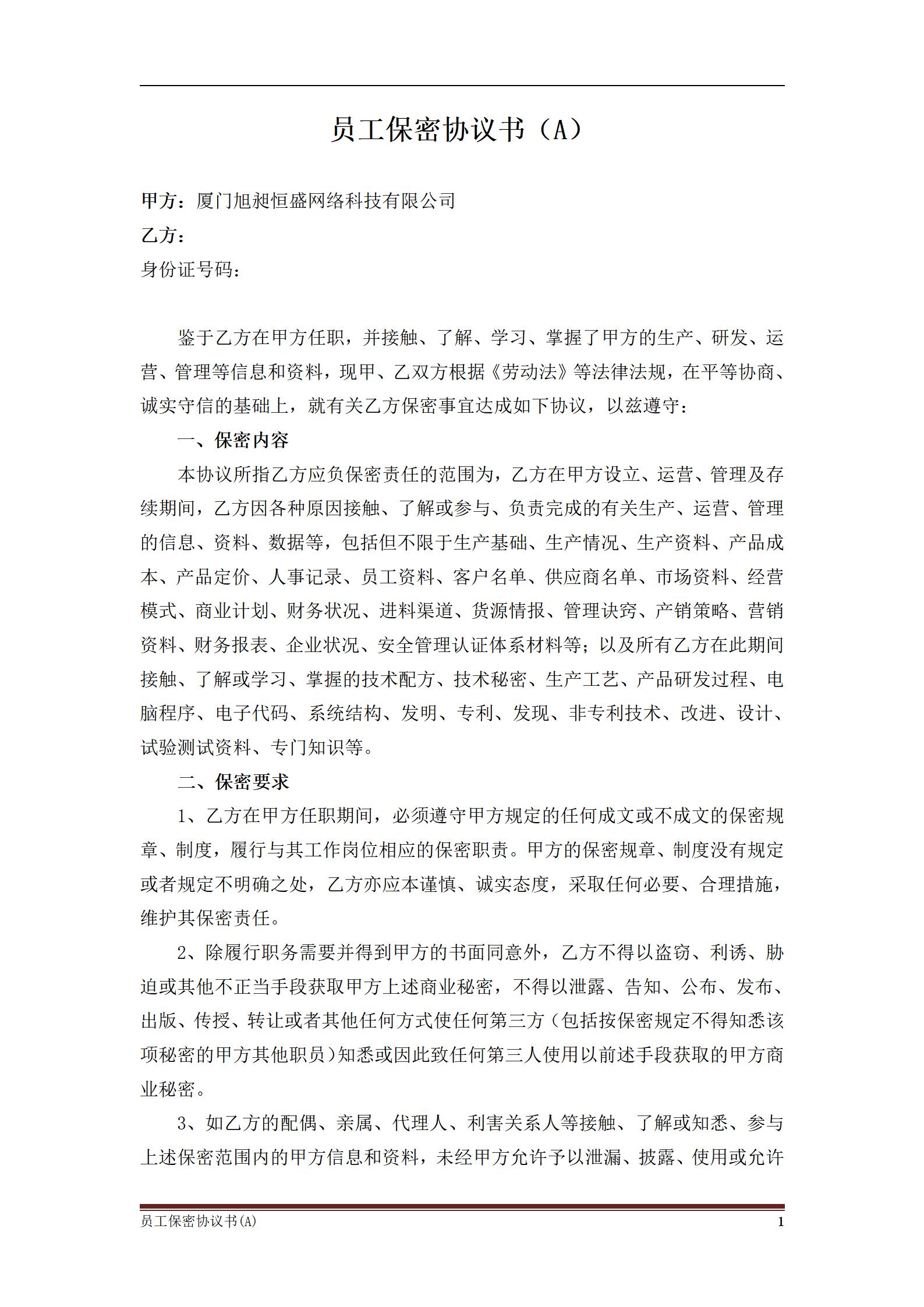 员工保密协议书（A）

甲方：厦门旭昶恒盛网络科技有限公司
乙方：
身份证号码：

鉴于乙方在甲方任职，并接触、了解、学习、掌握了甲方的生产、研发、运营、管理等信息和资料，现甲、乙双方根据《劳动法》等法律法规，在平等协商、诚实守信的基础上，就有关乙方保密事宜达成如下协议，以兹遵守：

一、保密内容

本协议所指乙方应负保密责任的范围为，乙方在甲方设立、运营、管理及存续期间，乙方因各种原因接触、了解或参与、负责完成的有关生产、运营、管理的信息、资料、数据等，包括但不限于生产基础、生产情况、生产资料、产品成本、产品定价、人事记录、员工资料、客户名单、供应商名单、市场资料、经营模式、商业计划、财务状况、进料渠道、货源情报、管理诀窍、产销策略、营销资料、财务报表、企业状况、安全管理认证体系材料等；以及所有乙方在此期间接触、了解或学习、掌握的技术配方、技术秘密、生产工艺、产品研发过程、电脑程序、电子代码、系统结构、发明、专利、发现、非专利技术、改进、设计、试验测试资料、专门知识等。

二、保密要求

1、乙方在甲方任职期间，必须遵守甲方规定的任何成文或不成文的保密规章、制度，履行与其工作岗位相应的保密职责。甲方的保密规章、制度没有规定或者规定不明确之处，乙方亦应本谨慎、诚实态度，采取任何必要、合理措施，维护其保密责任。

2、除履行职务需要并得到甲方的书面同意外，乙方不得以盗窃、利诱、胁迫或其他不正当手段获取甲方上述商业秘密，不得以泄露、告知、公布、发布、出版、传授、转让或者其他任何方式使任何第三方（包括按保密规定不得知悉该项秘密的甲方其他职员）知悉或因此致任何第三人使用以前述手段获取的甲方商业秘密。

3、如乙方的配偶、亲属、代理人、利害关系人等接触、了解或知悉、参与上述保密范围内的甲方信息和资料，未经甲方允许予以泄漏、披露、使用或允许

员工保密协议书(A)
1